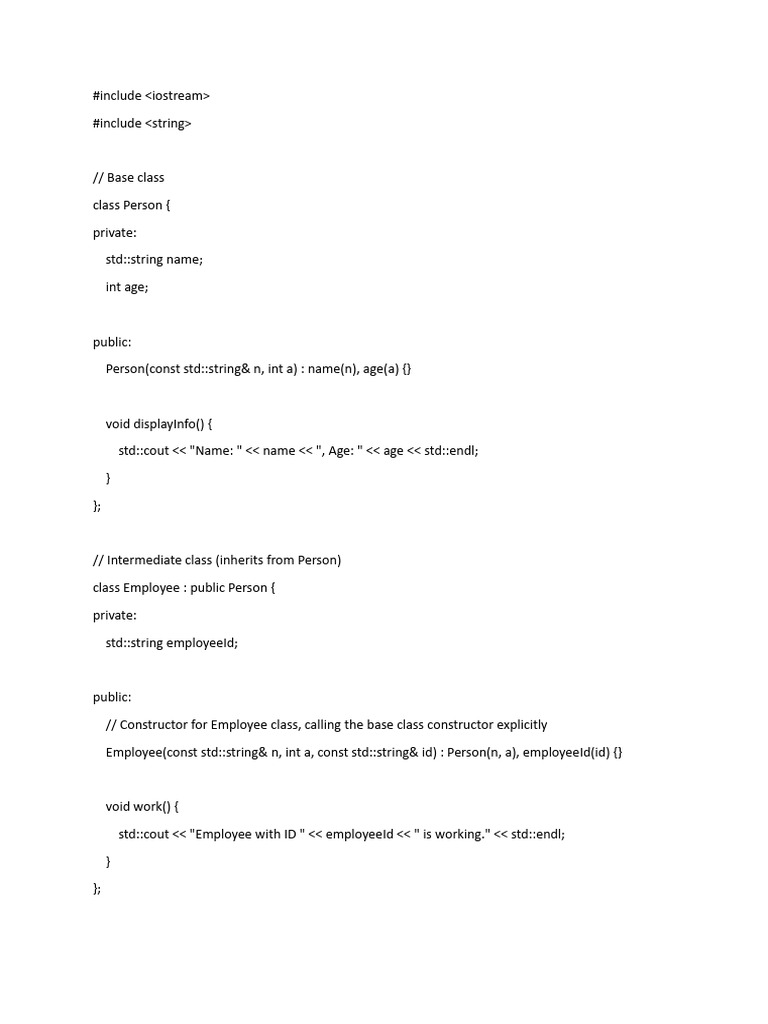 #include <iostream>
#include <string>

// Base class
class Person {
private:
    std::string name;
    int age;

public:
    Person(const std::string& n, int a) : name(n), age(a) {}

    void displayInfo() {
        std::cout << "Name: " << name << ", Age: " << age << std::endl;
    }
};

// Intermediate class (inherits from Person)
class Employee : public Person {
private:
    std::string employeeId;

public:
    // Constructor for Employee class, calling the base class constructor explicitly
    Employee(const std::string& n, int a, const std::string& id) : Person(n, a), employeeId(id) {}

    void work() {
        std::cout << "Employee with ID " << employeeId << " is working." << std::endl;
    }
};